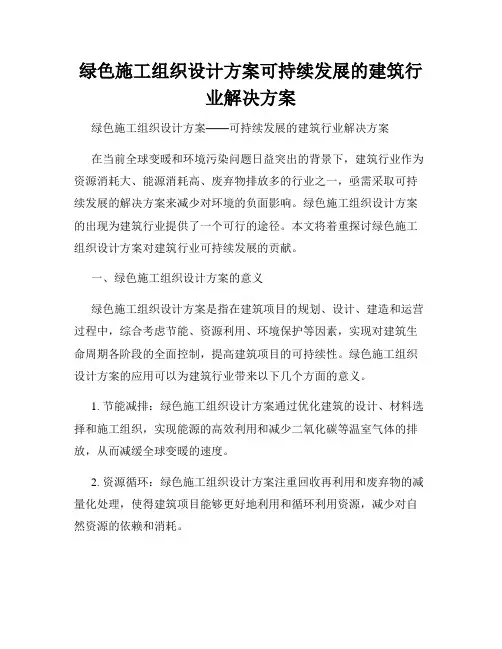 绿色施工组织设计方案可持续发展的建筑行业解决方案

绿色施工组织设计方案——可持续发展的建筑行业解决方案

在当前全球变暖和环境污染问题日益突出的背景下，建筑行业作为资源消耗大、能源消耗高、废弃物排放多的行业之一，亟需采取可持续发展的解决方案来减少对环境的负面影响。绿色施工组织设计方案的出现为建筑行业提供了一个可行的途径。本文将着重探讨绿色施工组织设计方案对建筑行业可持续发展的贡献。

一、绿色施工组织设计方案的意义

绿色施工组织设计方案是指在建筑项目的规划、设计、建造和运营过程中，综合考虑节能、资源利用、环境保护等因素，实现对建筑生命周期各阶段的全面控制，提高建筑项目的可持续性。绿色施工组织设计方案的应用可以为建筑行业带来以下几个方面的意义。

1. 节能减排：绿色施工组织设计方案通过优化建筑的设计、材料选择和施工组织，实现能源的高效利用和减少二氧化碳等温室气体的排放，从而减缓全球变暖的速度。

2. 资源循环：绿色施工组织设计方案注重回收再利用和废弃物的减量化处理，使得建筑项目能够更好地利用和循环利用资源，减少对自然资源的依赖和消耗。